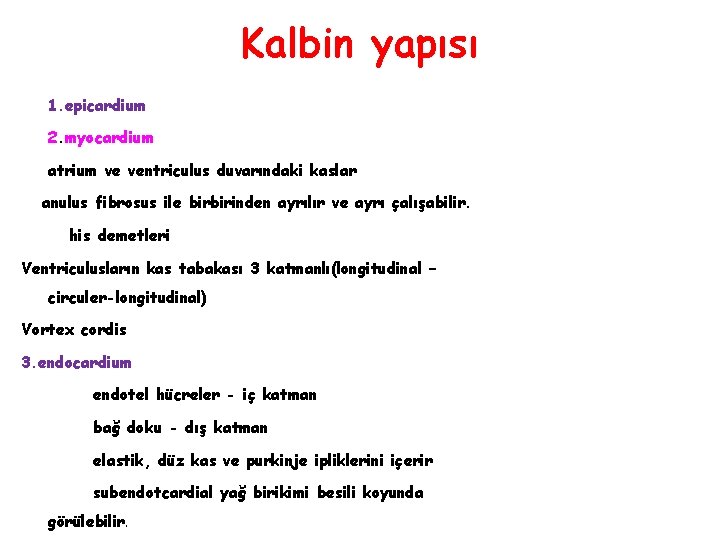 Kalbin yapısı

1.epicardium

2.myocardium

atrium ve ventriculus duvarındaki kaslar

anulus fibrosus ile birbirinden ayrılır ve ayrı çalışabilir.

his demetleri

Ventriculusların kas tabakası 3 katmanlı(longitudinal – circuler-longitudinal)

Vortex cordis

3.endocardium

endotel hücreler - iç katman

bağ doku - dış katman

elastik, düz kas ve purkinje ipliklerini içerir

subendotcardial yağ birikimi besili koyunda görülebilir.